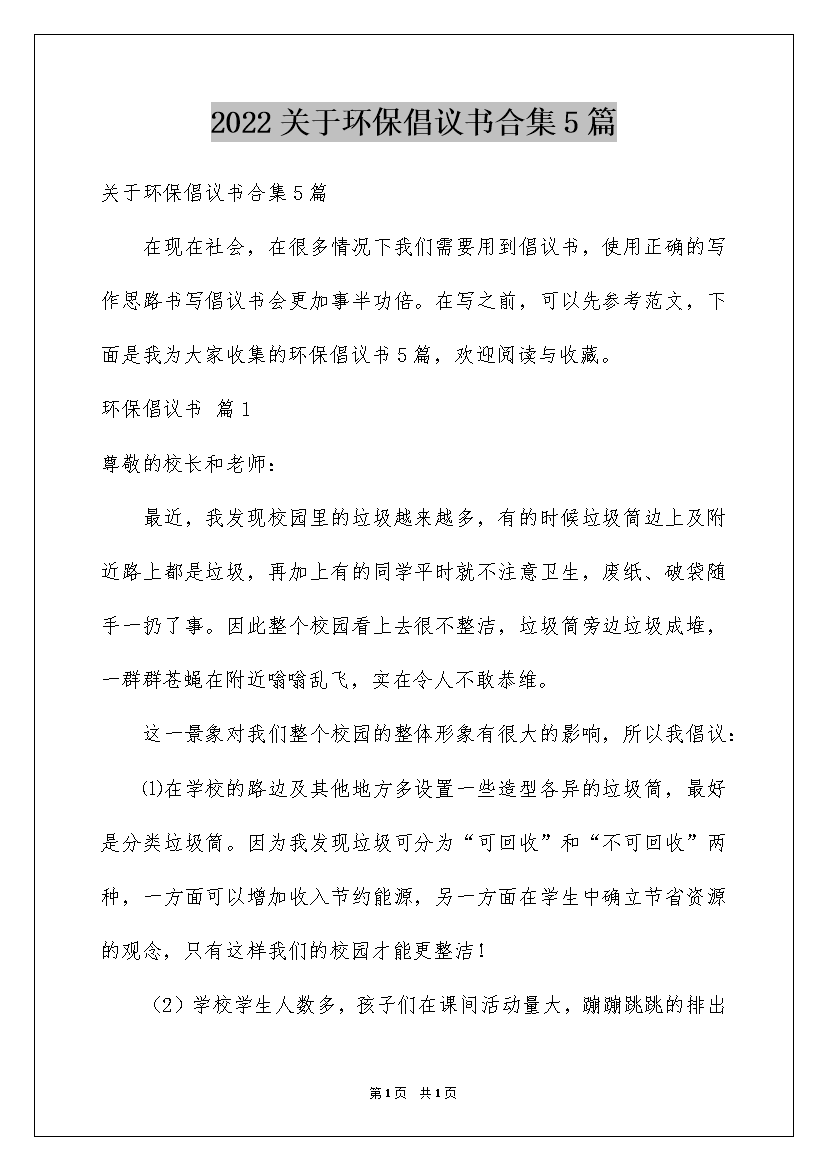 2022关于环保倡议书合集5篇

关于环保倡议书合集5篇

在现在社会，在很多情况下我们需要用到倡议书，使用正确的写作思路书写倡议书会更加事半功倍。在写之前，可以先参考范文，下面是我为大家收集的环保倡议书5篇，欢迎阅读与收藏。

环保倡议书 篇1

尊敬的校长和老师：

最近，我发现校园里的垃圾越来越多，有的时候垃圾筒边上及附近路上都是垃圾，再加上有的同学平时就不注意卫生，废纸、破袋随手一扔了事。因此整个校园看上去很不整洁，垃圾筒旁边垃圾成堆，一群群苍蝇在附近嗡嗡乱飞，实在令人不敢恭维。

这一景象对我们整个校园的整体形象有很大的影响，所以我倡议：

⑴在学校的路边及其他地方多设置一些造型各异的垃圾筒，最好是分类垃圾筒。因为我发现垃圾可分为“可回收”和“不可回收”两种，一方面可以增加收入节约能源，另一方面在学生中确立节省资源的观念，只有这样我们的校园才能更整洁！

（2）学校学生人数多，孩子们在课间活动量大，蹦蹦跳跳的排出

第1页 共1页